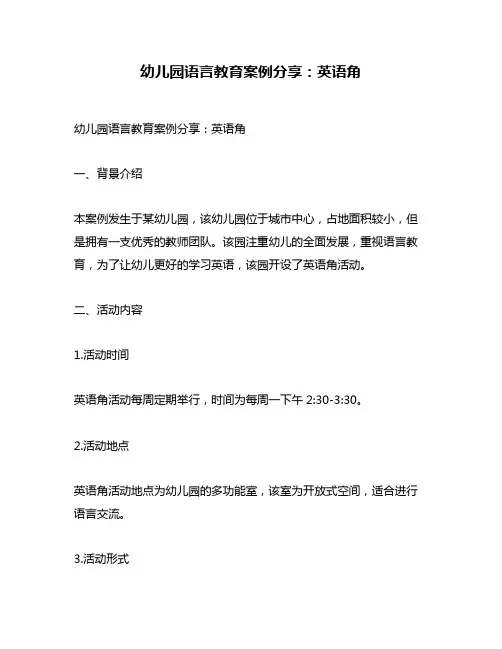 幼儿园语言教育案例分享：英语角

幼儿园语言教育案例分享：英语角

一、背景介绍

本案例发生于某幼儿园，该幼儿园位于城市中心，占地面积较小，但是拥有一支优秀的教师团队。该园注重幼儿的全面发展，重视语言教育，为了让幼儿更好的学习英语，该园开设了英语角活动。

二、活动内容

1.活动时间

英语角活动每周定期举行，时间为每周一下午 2:30-3:30。

2.活动地点

英语角活动地点为幼儿园的多功能室，该室为开放式空间，适合进行语言交流。

3.活动形式